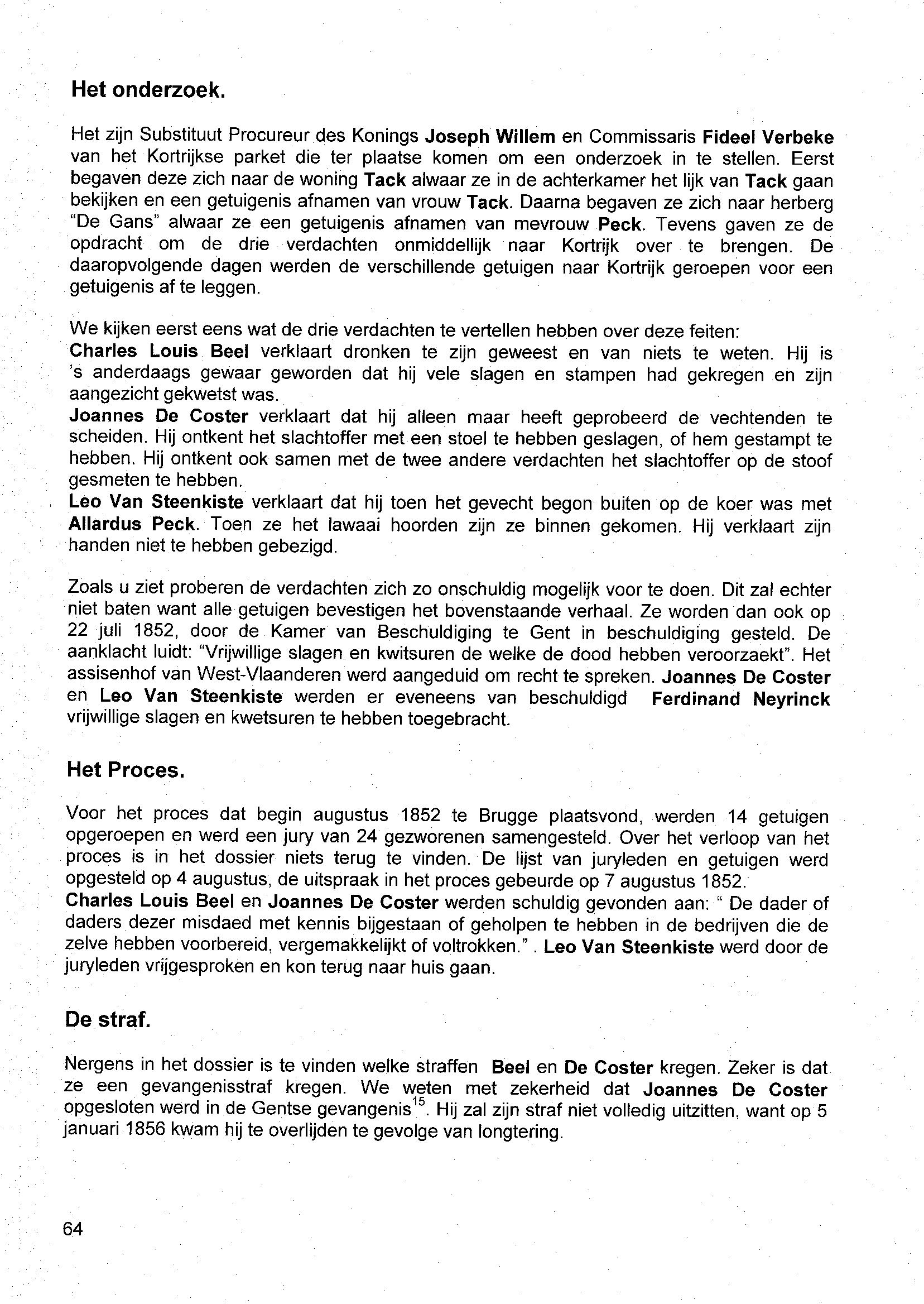 Het onderzoek.

Het zijn Substituut Procureur des Konings Joseph Willem en Commissaris Fideel Verbeke van het Kortrijkse parket die ter plaatse komen om een onderzoek in te stellen. Eerst begaven deze zich naar de woning Tack alwaar ze in de achterkamer het lijk van Tack gaan bekijken en een getuigenis afnamen van vrouw Tack. Daarna begaven ze zich naar herberg "De Gans" alwaar ze een getuigenis afnamen van mevrouw Peck. Tevens gaven ze de opdracht om de drie verdachten onmiddellijk naar Kortrijk over te brengen. De daaropvolgende dagen werden de verschillende getuigen naar Kortrijk geroepen voor een getuigenis af te leggen.

We kijken eerst eens wat de drie verdachten te vertellen hebben over deze feiten:
Charles Louis Beel verklaart dronken te zijn geweest en van niets te weten. Hij is 's anderdaags gewaar geworden dat hij vele slagen en stampen had gekregen en zijn aangezicht gekwetst was.
Joannes De Coster verklaart dat hij alleen maar heeft geprobeerd de vechtenden te scheiden. Hij ontkent het slachtoffer met een stoel te hebben geslagen, of hem gestampt te hebben. Hij ontkent ook samen met de twee andere verdachten het slachtoffer op de stoof gesmeten te hebben.
Leo Van Steenkiste verklaart dat hij toen het gevecht begon buiten op de koer was met Allardus Peck. Toen ze het lawaai hoorden zijn ze binnen gekomen. Hij verklaart zijn handen niet te hebben gebezigd.

Zoals u ziet proberen de verdachten zich zo onschuldig mogelijk voor te doen. Dit zal echter niet baten want alle getuigen bevestigen het bovenstaande verhaal. Ze worden dan ook op 22 juli 1852, door de Kamer van Beschuldiging te Gent in beschuldiging gesteld. De aanklacht luidt: "Vrijwillige slagen en kwitsuren de welke de dood hebben veroorzaekt". Het assisenhof van West-Vlaanderen werd aangeduid om recht te spreken. Joannes De Coster en Leo Van Steenkiste werden er eveneens van beschuldigd Ferdinand Neyrinck vrijwillige slagen en kwetsuren te hebben toegebracht.

Het Proces.

Voor het proces dat begin augustus 1852 te Brugge plaatsvond, werden 14 getuigen opgeroepen en werd een jury van 24 gezworenen samengesteld. Over het verloop van het proces is in het dossier niets terug te vinden. De lijst van juryleden en getuigen werd opgesteld op 4 augustus, de uitspraak in het proces gebeurde op 7 augustus 1852.
Charles Louis Beel en Joannes De Coster werden schuldig gevonden aan: " De dader of daders dezer misdaed met kennis bijgestaan of geholpen te hebben in de bedrijven die de zelve hebben voorbereid, vergemakkelijkt of voltrokken." . Leo Van Steenkiste werd door de juryleden vrijgesproken en kon terug naar huis gaan.

De straf.

Nergens in het dossier is te vinden welke straffen Beel en De Coster kregen. Zeker is dat ze een gevangenisstraf kregen. We weten met zekerheid dat Joannes De Coster opgesloten werd in de Gentse gevangenis$^{15}$. Hij zal zijn straf niet volledig uitzitten, want op 5 januari 1856 kwam hij te overlijden te gevolge van longtering.

64